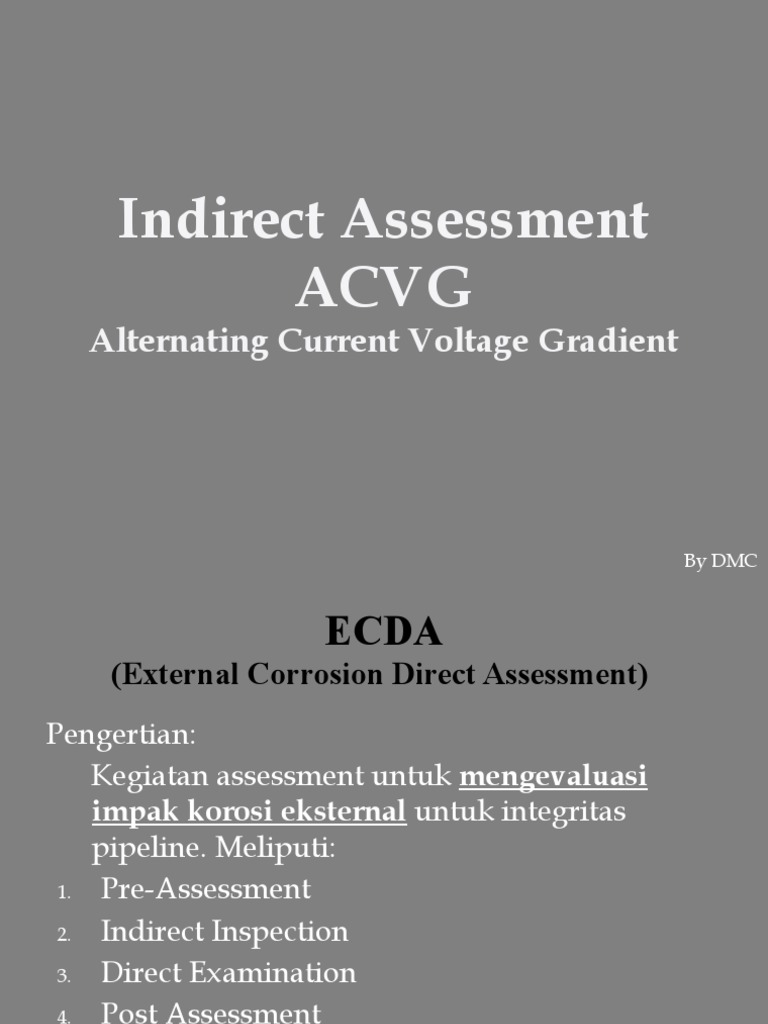 Indirect Assessment ACVG

Alternating Current Voltage Gradient

By DMC

ECDA

(External Corrosion Direct Assessment)

Pengertian:

Kegiatan assessment untuk mengevaluasi impak korosi eksternal untuk integritas pipeline. Meliputi:

1. Pre-Assessment
2. Indirect Inspection
3. Direct Examination
4. Post Assessment